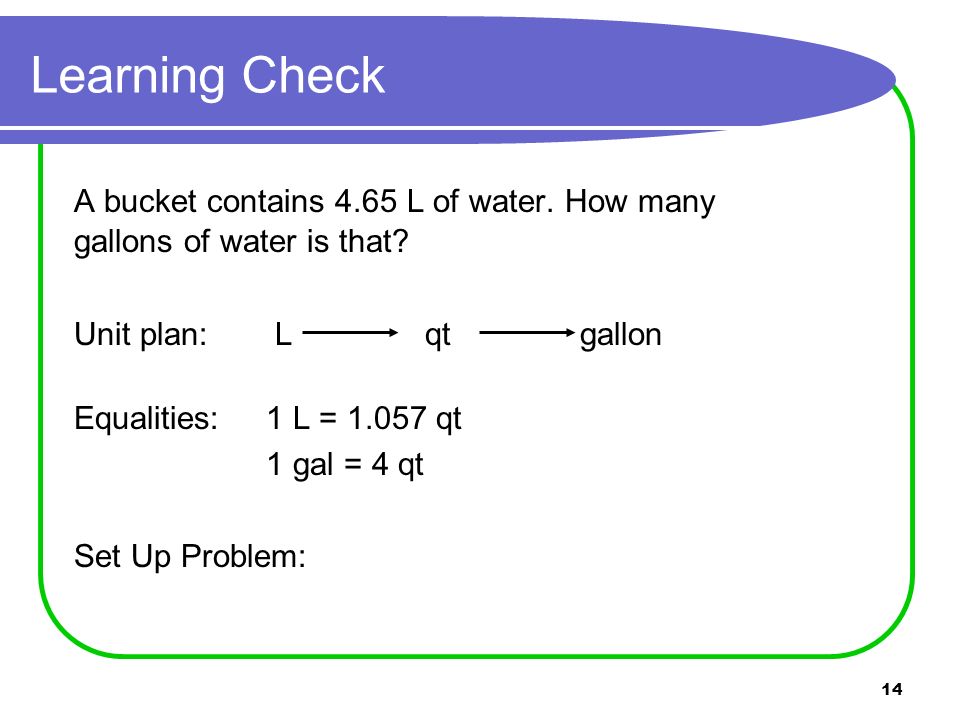 Learning Check

A bucket contains 4.65 L of water. How many gallons of water is that?

Unit plan: L $\longrightarrow$ qt $\longrightarrow$ gallon

Equalities: 1 L = 1.057 qt
1 gal = 4 qt

Set Up Problem:

14